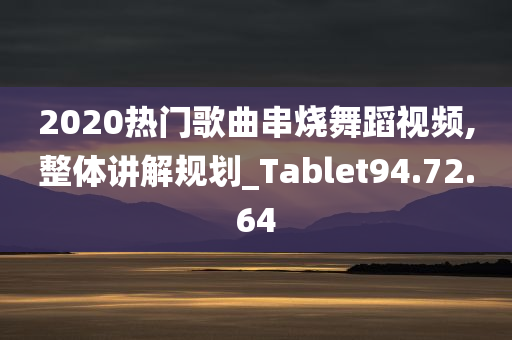 2020热门歌曲串烧舞蹈视频,整体讲解规划_Tablet94.72.64